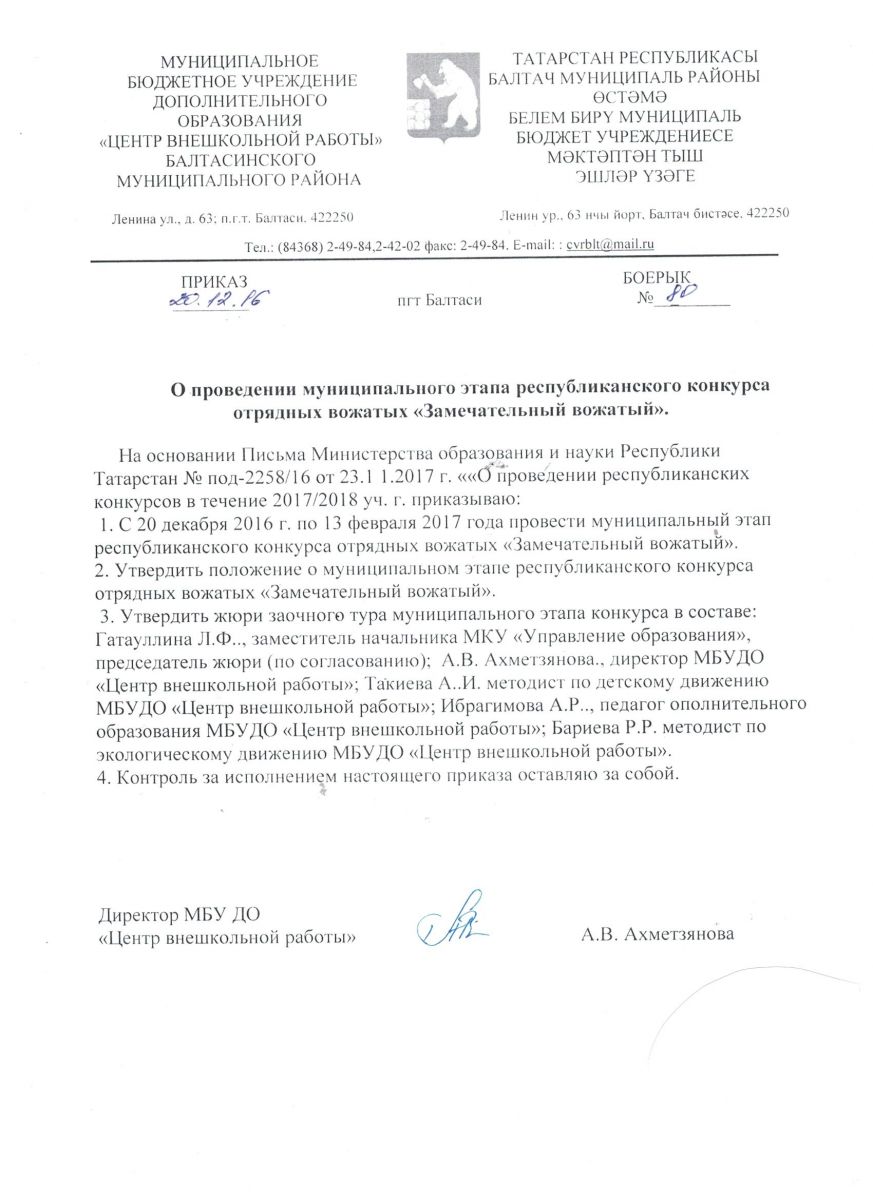 МУНИЦИПАЛЬНОЕ БЮДЖЕТНОЕ УЧРЕЖДЕНИЕ ДОПОЛНИТЕЛЬНОГО ОБРАЗОВАНИЯ «ЦЕНТР ВНЕШКОЛЬНОЙ РАБОТЫ» БАЛТАСИНСКОГО МУНИЦИПАЛЬНОГО РАЙОНА

Ленина ул., д. 63; п.г.т. Балтаси. 422250

ТАТАРСТАН РЕСПУБЛИКАСЫ БАЛТАЧ МУНИЦИПАЛЬ РАЙОНЫ ӨСТӘМӘ БЕЛЕМ БИРҮ МУНИЦИПАЛЬ БЮДЖЕТ УЧРЕЖДЕНИЕСЕ МӘКТӘПТӘН ТЫШ ЭШЛӘР ҮЗӘГЕ

Ленин ур., 63 нчы йорт, Балтач бистәсе. 422250

Тел.: (84368) 2-49-84,2-42-02 факс: 2-49-84. E-mail: : cvrblt@mail.ru

ПРИКАЗ
20.12.16

пгт Балтаси

БОЕРЫК
№ 80

О проведении муниципального этапа республиканского конкурса отрядных вожатых «Замечательный вожатый».

На основании Письма Министерства образования и науки Республики Татарстан № под-2258/16 от 23.1 1.2017 г. ««О проведении республиканских конкурсов в течение 2017/2018 уч. г. приказываю:
1. С 20 декабря 2016 г. по 13 февраля 2017 года провести муниципальный этап республиканского конкурса отрядных вожатых «Замечательный вожатый».
2. Утвердить положение о муниципальном этапе республиканского конкурса отрядных вожатых «Замечательный вожатый».
3. Утвердить жюри заочного тура муниципального этапа конкурса в составе: Гатауллина Л.Ф.., заместитель начальника МКУ «Управление образования», председатель жюри (по согласованию); А.В. Ахметзянова., директор МБУДО «Центр внешкольной работы»; Такиева А..И. методист по детскому движению МБУДО «Центр внешкольной работы»; Ибрагимова А.Р.., педагог ополнительного образования МБУДО «Центр внешкольной работы»; Бариева Р.Р. методист по экологическому движению МБУДО «Центр внешкольной работы».
4. Контроль за исполнением настоящего приказа оставляю за собой.

Директор МБУ ДО
«Центр внешкольной работы»

А.В. Ахметзянова